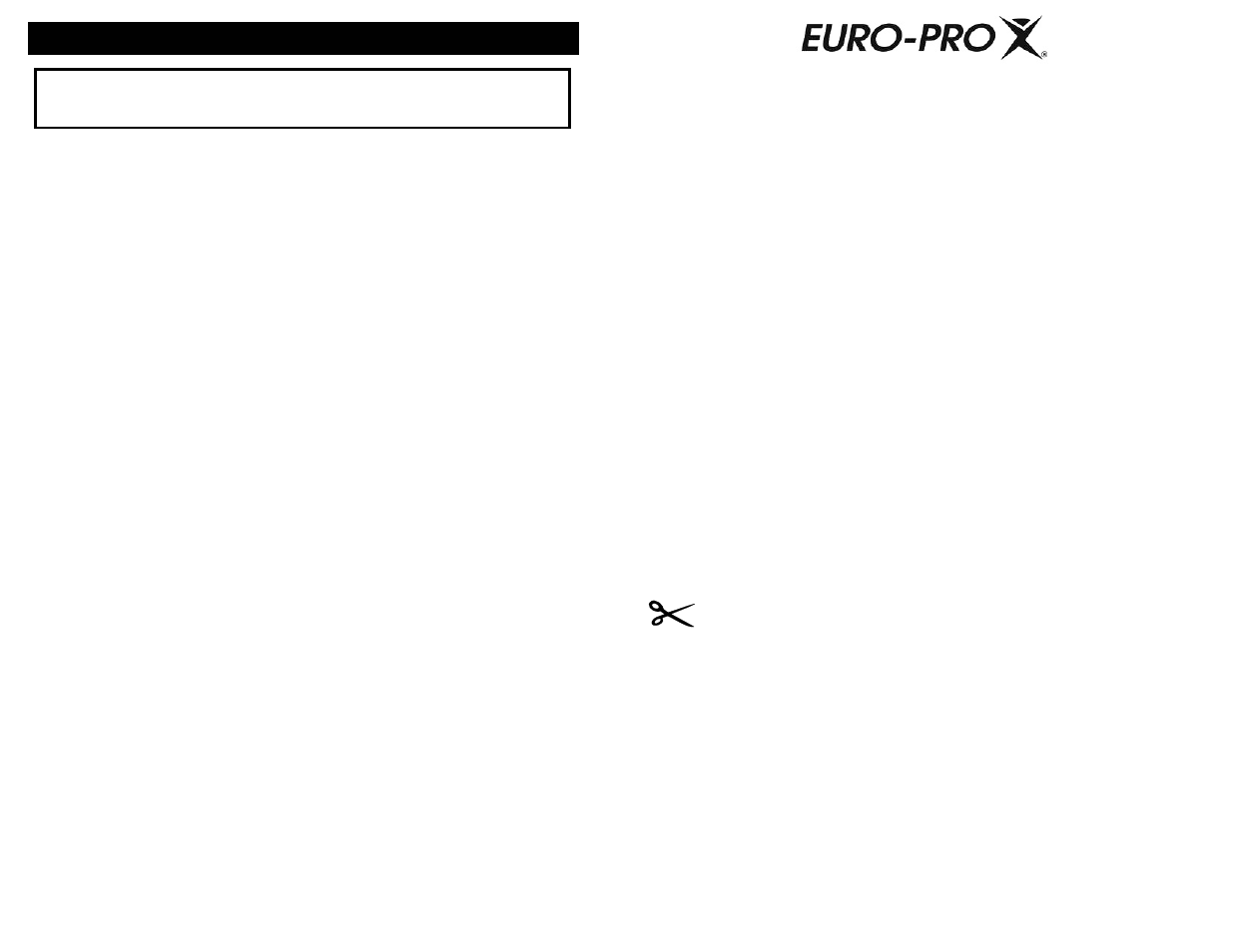 EURO-PRO X®